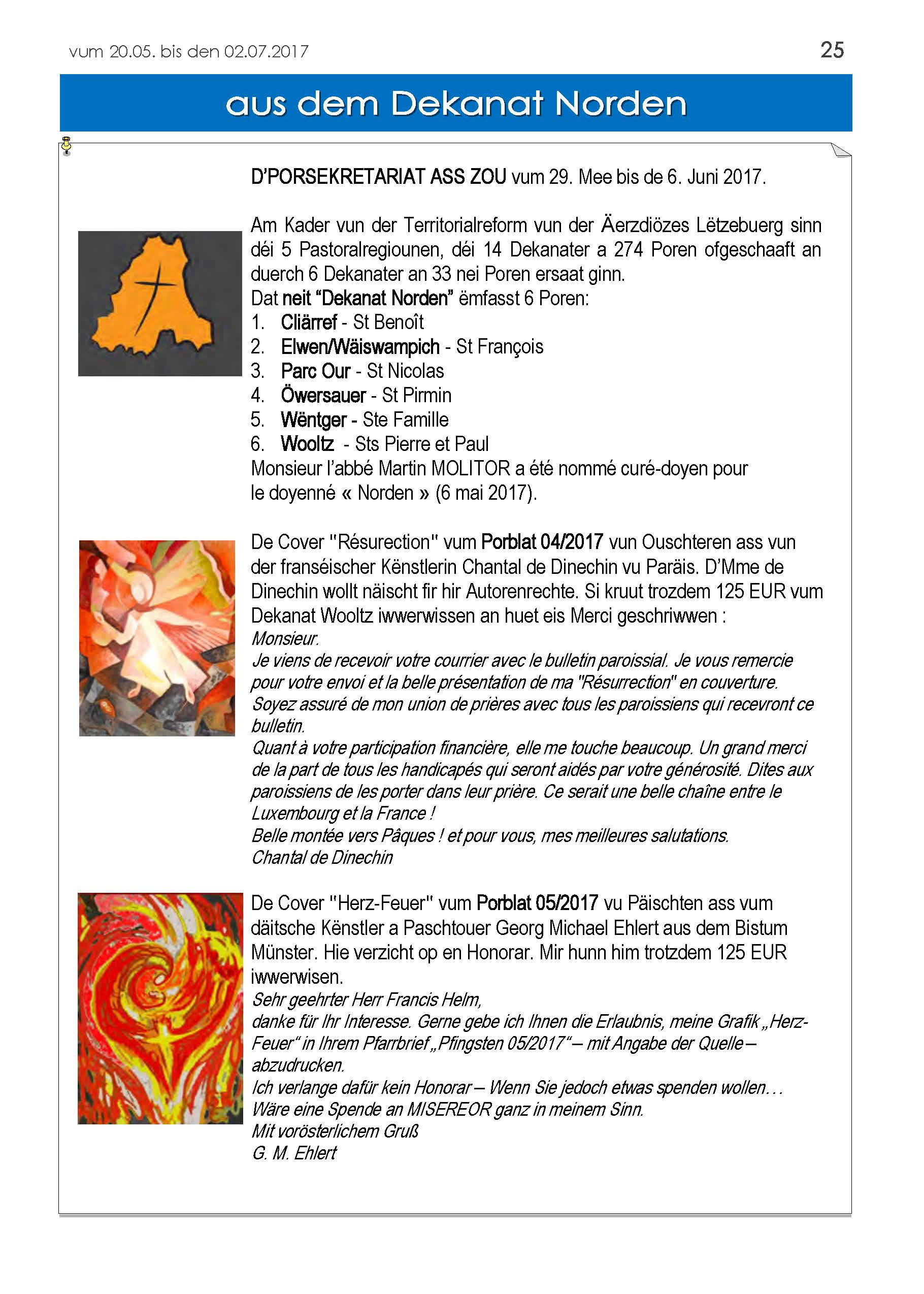 vum 20.05. bis den 02.07.2017

25

aus dem Dekanat Norden

D'PORSEKRETARIAT ASS ZOU vum 29. Mee bis de 6. Juni 2017.

Am Kader vun der Territorialreform vun der Äerzdiözes Lëtzebuerg sinn déi 5 Pastoralregiounen, déi 14 Dekanater a 274 Poren ofgeschaaft an duerch 6 Dekanater an 33 nei Poren ersaat ginn.
Dat neit "Dekanat Norden" ëmfasst 6 Poren:
1. Cliärref - St Benoît
2. Elwen/Wäiswampich - St François
3. Parc Our - St Nicolas
4. Öwersauer - St Pirmin
5. Wëntger - Ste Famille
6. Wooltz - Sts Pierre et Paul
Monsieur l'abbé Martin MOLITOR a été nommé curé-doyen pour le doyenné « Norden » (6 mai 2017).

De Cover "Résurection" vum Porblat 04/2017 vun Ouschteren ass vun der franséischer Kënstlerin Chantal de Dinechin vu Paräis. D'Mme de Dinechin wollt näischt fir hir Autorenrechte. Si kruut trozdem 125 EUR vum Dekanat Wooltz iwwerwissen an huet eis Merci geschriwwen :
Monsieur.
Je viens de recevoir votre courrier avec le bulletin paroissial. Je vous remercie pour votre envoi et la belle présentation de ma "Résurrection" en couverture.
Soyez assuré de mon union de prières avec tous les paroissiens qui recevront ce bulletin.
Quant à votre participation financière, elle me touche beaucoup. Un grand merci de la part de tous les handicapés qui seront aidés par votre générosité. Dites aux paroissiens de les porter dans leur prière. Ce serait une belle chaîne entre le Luxembourg et la France !
Belle montée vers Pâques ! et pour vous, mes meilleures salutations.
Chantal de Dinechin

De Cover "Herz-Feuer" vum Porblat 05/2017 vu Päischten ass vum däitsche Kënstler a Paschtouer Georg Michael Ehlert aus dem Bistum Münster. Hie verzicht op en Honorar. Mir hunn him trotzdem 125 EUR iwwerwisen.
Sehr geehrter Herr Francis Helm,
danke für Ihr Interesse. Gerne gebe ich Ihnen die Erlaubnis, meine Grafik „Herz-Feuer" in Ihrem Pfarrbrief „Pfingsten 05/2017" – mit Angabe der Quelle – abzudrucken.
Ich verlange dafür kein Honorar – Wenn Sie jedoch etwas spenden wollen…
Wäre eine Spende an MISEREOR ganz in meinem Sinn.
Mit vorösterlichem Gruß
G. M. Ehlert